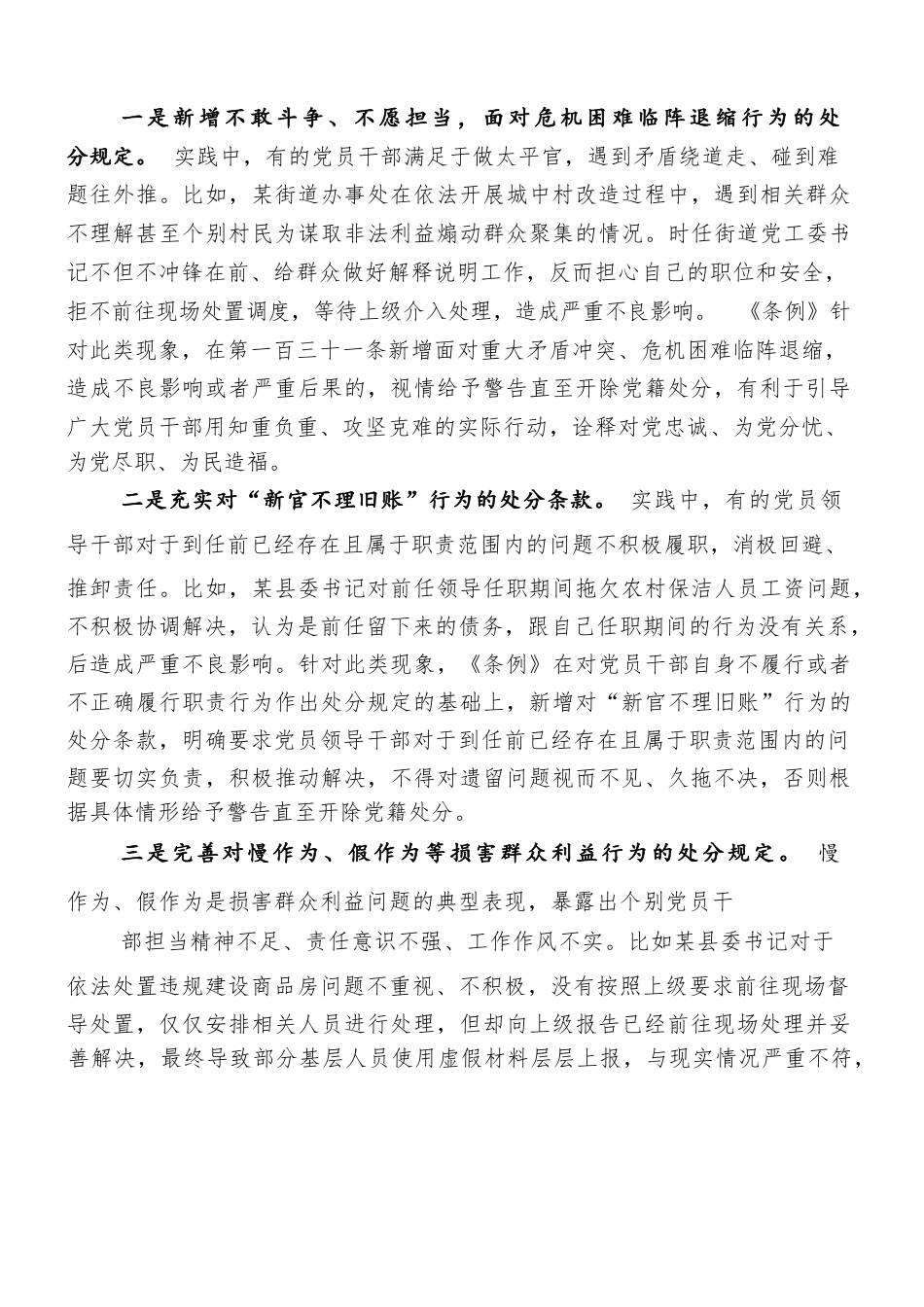 一是新增不敢斗争、不愿担当，面对危机困难临阵退缩行为的处分规定。 实践中，有的党员干部满足于做太平官，遇到矛盾绕道走、碰到难题往外推。比如，某街道办事处在依法开展城中村改造过程中，遇到相关群众不理解甚至个别村民为谋取非法利益煽动群众聚集的情况。时任街道党工委书记不但不冲锋在前、给群众做好解释说明工作，反而担心自己的职位和安全，拒不前往现场处置调度，等待上级介入处理，造成严重不良影响。 《条例》针对此类现象，在第一百三十一条新增面对重大矛盾冲突、危机困难临阵退缩，造成不良影响或者严重后果的，视情给予警告直至开除党籍处分，有利于引导广大党员干部用知重负重、攻坚克难的实际行动，诠释对党忠诚、为党分忧、为党尽职、为民造福。

二是充实对“新官不理旧账”行为的处分条款。 实践中，有的党员领导干部对于到任前已经存在且属于职责范围内的问题不积极履职，消极回避、推卸责任。比如，某县委书记对前任领导任职期间拖欠农村保洁人员工资问题，不积极协调解决，认为是前任留下来的债务，跟自己任职期间的行为没有关系，后造成严重不良影响。针对此类现象，《条例》在对党员干部自身不履行或者不正确履行职责行为作出处分规定的基础上，新增对“新官不理旧账”行为的处分条款，明确要求党员领导干部对于到任前已经存在且属于职责范围内的问题要切实负责，积极推动解决，不得对遗留问题视而不见、久拖不决，否则根据具体情形给予警告直至开除党籍处分。

三是完善对慢作为、假作为等损害群众利益行为的处分规定。 慢作为、假作为是损害群众利益问题的典型表现，暴露出个别党员干

部担当精神不足、责任意识不强、工作作风不实。比如某县委书记对于依法处置违规建设商品房问题不重视、不积极，没有按照上级要求前往现场督导处置，仅仅安排相关人员进行处理，但却向上级报告已经前往现场处理并妥善解决，最终导致部分基层人员使用虚假材料层层上报，与现实情况严重不符，